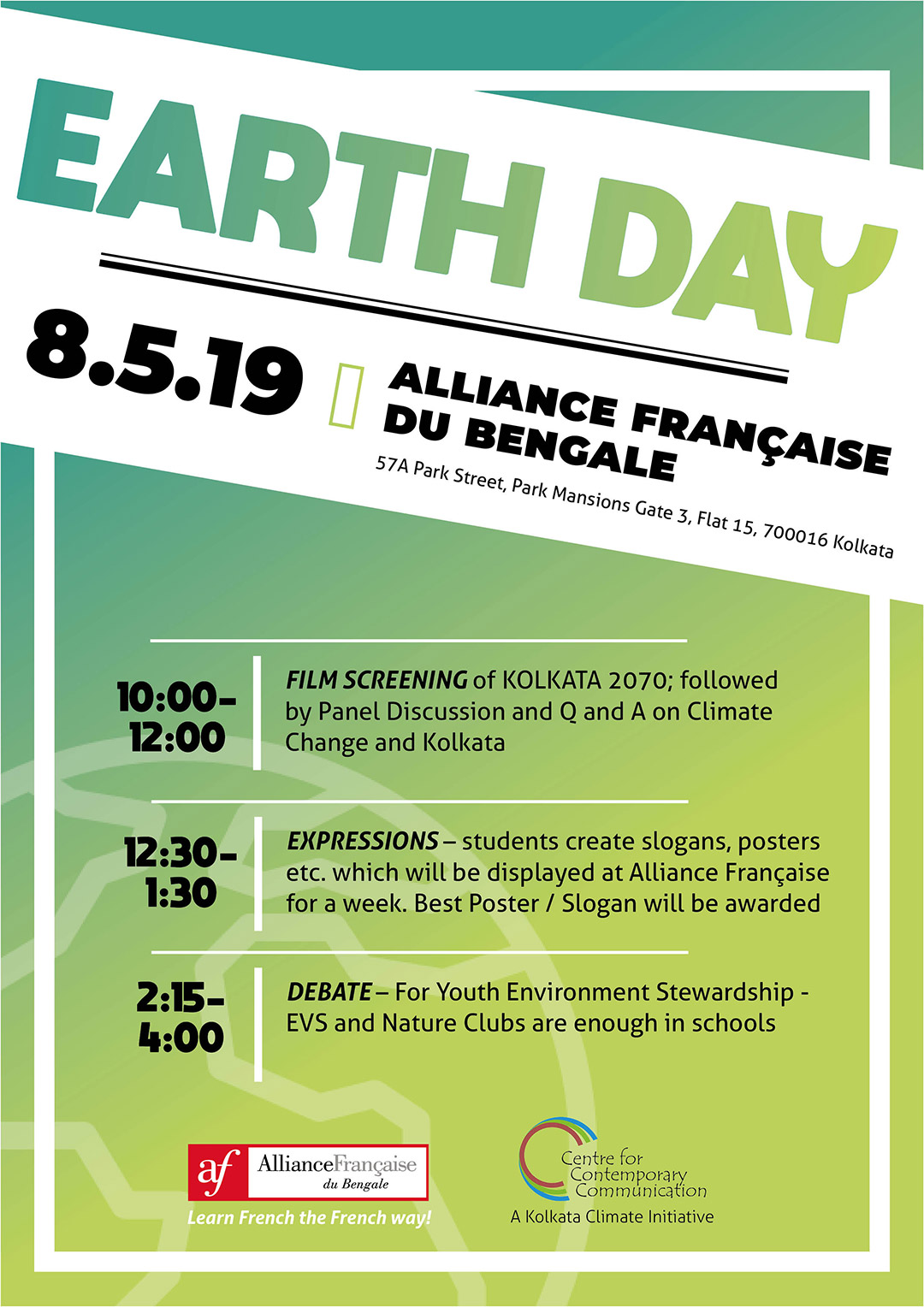 EARTH DAY

8.5.19

ALLIANCE FRANÇAISE DU BENGALE

57A Park Street, Park Mansions Gate 3, Flat 15, 700016 Kolkata

10:00-12:00

FILM SCREENING of KOLKATA 2070; followed by Panel Discussion and Q and A on Climate Change and Kolkata

12:30-1:30

EXPRESSIONS – students create slogans, posters etc. which will be displayed at Alliance Française for a week. Best Poster / Slogan will be awarded

2:15-4:00

DEBATE – For Youth Environment Stewardship - EVS and Nature Clubs are enough in schools

af AllianceFrançaise du Bengale

Learn French the French way!

Centre for Contemporary Communication

A Kolkata Climate Initiative